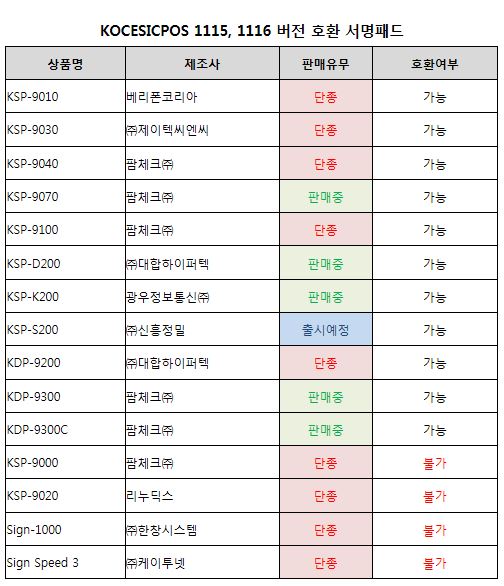 KOCESICPOS 1115, 1116 버전 호환 서명패드

| 상품명 | 제조사 | 판매유무 | 호환여부 |
|---|---|---|---|
| KSP-9010 | 베리폰코리아 | 단종 | 가능 |
| KSP-9030 | ㈜제이텍씨엔씨 | 단종 | 가능 |
| KSP-9040 | 팜체크㈜ | 단종 | 가능 |
| KSP-9070 | 팜체크㈜ | 판매중 | 가능 |
| KSP-9100 | 팜체크㈜ | 단종 | 가능 |
| KSP-D200 | ㈜대합하이퍼텍 | 판매중 | 가능 |
| KSP-K200 | 광우정보통신㈜ | 판매중 | 가능 |
| KSP-S200 | ㈜신흥정밀 | 출시예정 | 가능 |
| KDP-9200 | ㈜대합하이퍼텍 | 단종 | 가능 |
| KDP-9300 | 팜체크㈜ | 판매중 | 가능 |
| KDP-9300C | 팜체크㈜ | 판매중 | 가능 |
| KSP-9000 | 팜체크㈜ | 단종 | 불가 |
| KSP-9020 | 리누딕스 | 단종 | 불가 |
| Sign-1000 | ㈜한창시스템 | 단종 | 불가 |
| Sign Speed 3 | ㈜케이투넷 | 단종 | 불가 |